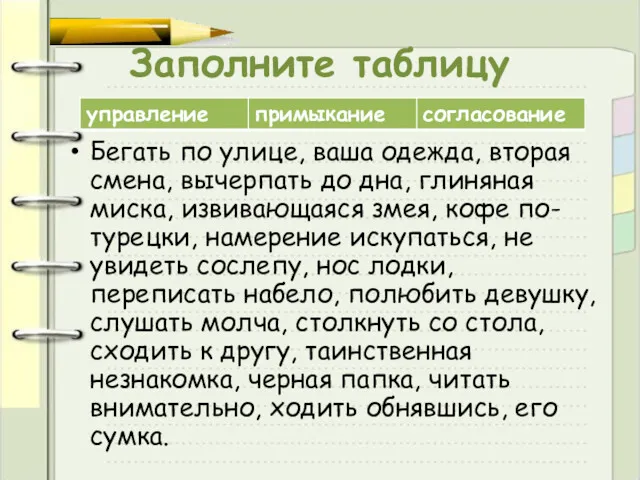 Заполните таблицу

| управление | примыкание | согласование |
|---|---|---|

• Бегать по улице, ваша одежда, вторая смена, вычерпать до дна, глиняная миска, извивающаяся змея, кофе по-турецки, намерение искупаться, не увидеть сослепу, нос лодки, переписать набело, полюбить девушку, слушать молча, столкнуть со стола, сходить к другу, таинственная незнакомка, черная папка, читать внимательно, ходить обнявшись, его сумка.